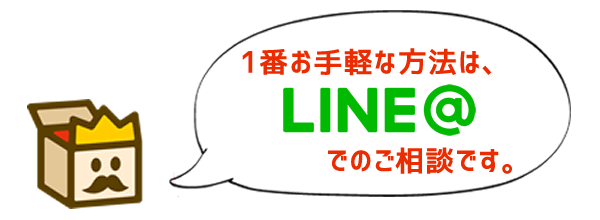 1番お手軽な方法は、
LINE@
でのご相談です。